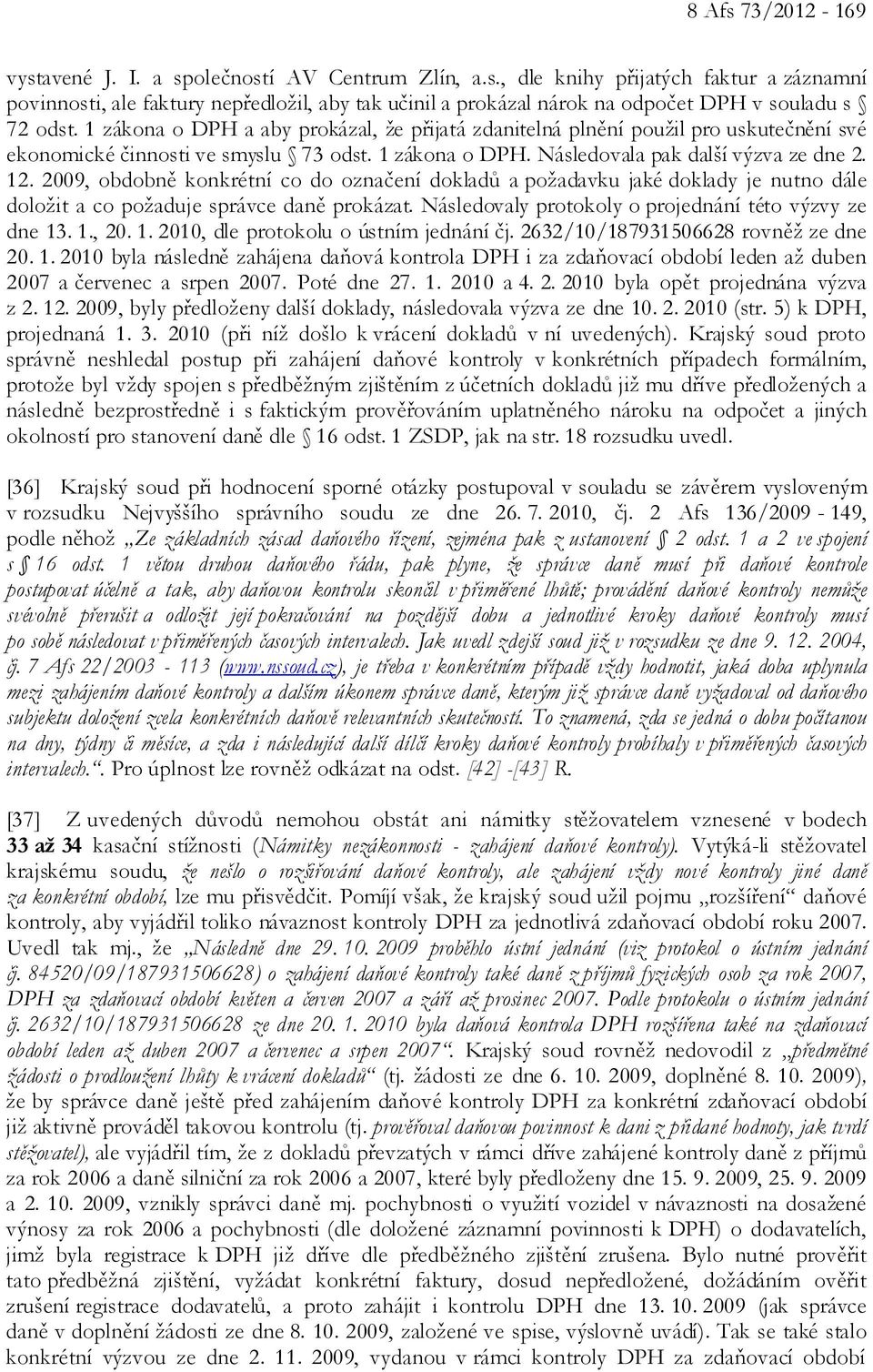 8 Afs 73/2012 - 169

vystavené J. I. a společností AV Centrum Zlín, a.s., dle knihy přijatých faktur a záznamní povinnosti, ale faktury nepředložil, aby tak učinil a prokázal nárok na odpočet DPH v souladu s § 72 odst. 1 zákona o DPH a aby prokázal, že přijatá zdanitelná plnění použil pro uskutečnění své ekonomické činnosti ve smyslu § 73 odst. 1 zákona o DPH. Následovala pak další výzva ze dne 2. 12. 2009, obdobně konkrétní co do označení dokladů a požadavku jaké doklady je nutno dále doložit a co požaduje správce daně prokázat. Následovaly protokoly o projednání této výzvy ze dne 13. 1., 20. 1. 2010, dle protokolu o ústním jednání čj. 2632/10/187931506628 rovněž ze dne 20. 1. 2010 byla následně zahájena daňová kontrola DPH i za zdaňovací období leden až duben 2007 a červenec a srpen 2007. Poté dne 27. 1. 2010 a 4. 2. 2010 byla opět projednána výzva z 2. 12. 2009, byly předloženy další doklady, následovala výzva ze dne 10. 2. 2010 (str. 5) k DPH, projednaná 1. 3. 2010 (při níž došlo k vrácení dokladů v ní uvedených). Krajský soud proto správně neshledal postup při zahájení daňové kontroly v konkrétních případech formálním, protože byl vždy spojen s předběžným zjištěním z účetních dokladů již mu dříve předložených a následně bezprostředně i s faktickým prověřováním uplatněného nároku na odpočet a jiných okolností pro stanovení daně dle § 16 odst. 1 ZSDP, jak na str. 18 rozsudku uvedl.

[36] Krajský soud při hodnocení sporné otázky postupoval v souladu se závěrem vysloveným v rozsudku Nejvyššího správního soudu ze dne 26. 7. 2010, čj. 2 Afs 136/2009 - 149, podle něhož „Ze základních zásad daňového řízení, zejména pak z ustanovení § 2 odst. 1 a 2 ve spojení s § 16 odst. 1 větou druhou daňového řádu, pak plyne, že správce daně musí při daňové kontrole postupovat účelně a tak, aby daňovou kontrolu skončil v přiměřené lhůtě; provádění daňové kontroly nemůže svévolně přerušit a odložit její pokračování na pozdější dobu a jednotlivé kroky daňové kontroly musí po sobě následovat v přiměřených časových intervalech. Jak uvedl zdejší soud již v rozsudku ze dne 9. 12. 2004, čj. 7 Afs 22/2003 - 113 (www.nssoud.cz), je třeba v konkrétním případě vždy hodnotit, jaká doba uplynula mezi zahájením daňové kontroly a dalším úkonem správce daně, kterým již správce daně vyžadoval od daňového subjektu doložení zcela konkrétních daňově relevantních skutečností. To znamená, zda se jedná o dobu počítanou na dny, týdny či měsíce, a zda i následující další dílčí kroky daňové kontroly probíhaly v přiměřených časových intervalech.“. Pro úplnost lze rovněž odkázat na odst. [42] -[43] R.

[37] Z uvedených důvodů nemohou obstát ani námitky stěžovatelem vznesené v bodech 33 až 34 kasační stížnosti (Námitky nezákonnosti - zahájení daňové kontroly). Vytýká-li stěžovatel krajskému soudu, že nešlo o rozšiřování daňové kontroly, ale zahájení vždy nové kontroly jiné daně za konkrétní období, lze mu přisvědčit. Pomíjí však, že krajský soud užil pojmu „rozšíření“ daňové kontroly, aby vyjádřil toliko návaznost kontroly DPH za jednotlivá zdaňovací období roku 2007. Uvedl tak mj., že „Následně dne 29. 10. 2009 proběhlo ústní jednání (viz protokol o ústním jednání čj. 84520/09/187931506628) o zahájení daňové kontroly také daně z příjmů fyzických osob za rok 2007, DPH za zdaňovací období květen a červen 2007 a září až prosinec 2007. Podle protokolu o ústním jednání čj. 2632/10/187931506628 ze dne 20. 1. 2010 byla daňová kontrola DPH rozšířena také na zdaňovací období leden až duben 2007 a červenec a srpen 2007“. Krajský soud rovněž nedovodil z „předmětné žádosti o prodloužení lhůty k vrácení dokladů“ (tj. žádosti ze dne 6. 10. 2009, doplněné 8. 10. 2009), že by správce daně ještě před zahájením daňové kontroly DPH za konkrétní zdaňovací období již aktivně prováděl takovou kontrolu (tj. prověřoval daňovou povinnost k dani z přidané hodnoty, jak tvrdí stěžovatel), ale vyjádřil tím, že z dokladů převzatých v rámci dříve zahájené kontroly daně z příjmů za rok 2006 a daně silniční za rok 2006 a 2007, které byly předloženy dne 15. 9. 2009, 25. 9. 2009 a 2. 10. 2009, vznikly správci daně mj. pochybnosti o využití vozidel v návaznosti na dosažené výnosy za rok 2006 a pochybnosti (dle doložené záznamní povinnosti k DPH) o dodavatelích, jimž byla registrace k DPH již dříve dle předběžného zjištění zrušena. Bylo nutné prověřit tato předběžná zjištění, vyžádat konkrétní faktury, dosud nepředložené, dožádáním ověřit zrušení registrace dodavatelů, a proto zahájit i kontrolu DPH dne 13. 10. 2009 (jak správce daně v doplnění žádosti ze dne 8. 10. 2009, založené ve spise, výslovně uvádí). Tak se také stalo konkrétní výzvou ze dne 2. 11. 2009, vydanou v rámci kontroly DPH za zdaňovací období